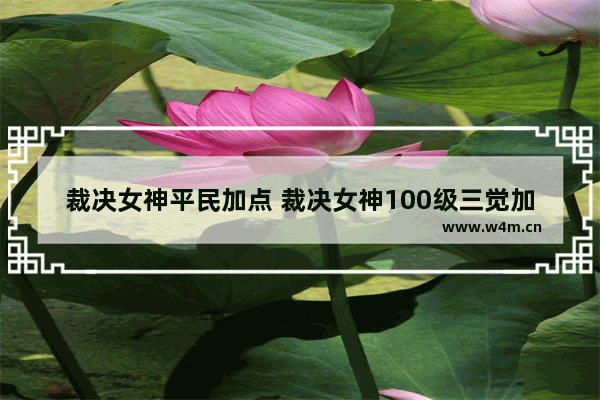 裁决女神平民加点 裁决女神100级三觉加

www.w4m.cn